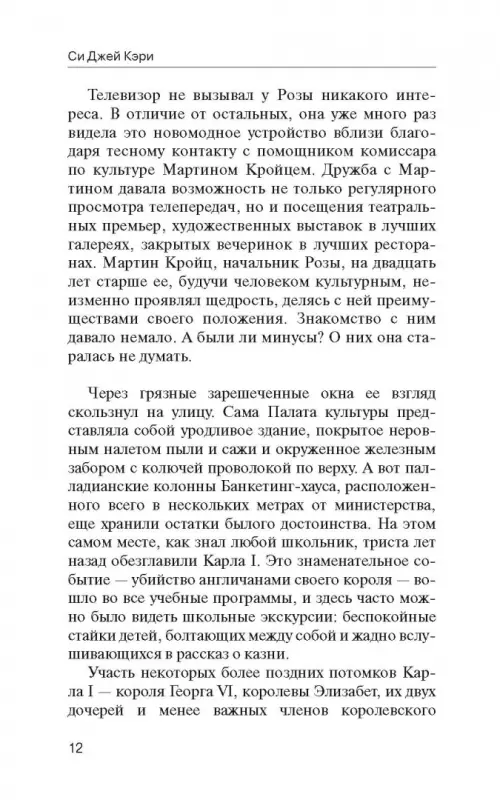 Си Джей Кэри

Телевизор не вызывал у Розы никакого интереса. В отличие от остальных, она уже много раз видела это новомодное устройство вблизи благодаря тесному контакту с помощником комиссара по культуре Мартином Кройцем. Дружба с Мартином давала возможность не только регулярного просмотра телепередач, но и посещения театральных премьер, художественных выставок в лучших галереях, закрытых вечеринок в лучших ресторанах. Мартин Кройц, начальник Розы, на двадцать лет старше ее, будучи человеком культурным, неизменно проявлял щедрость, делясь с ней преимуществами своего положения. Знакомство с ним давало немало. А были ли минусы? О них она старалась не думать.

Через грязные зарешеченные окна ее взгляд скользнул на улицу. Сама Палата культуры представляла собой уродливое здание, покрытое неровным налетом пыли и сажи и окруженное железным забором с колючей проволокой по верху. А вот палладианские колонны Банкетинг-хауса, расположенного всего в нескольких метрах от министерства, еще хранили остатки былого достоинства. На этом самом месте, как знал любой школьник, триста лет назад обезглавили Карла I. Это знаменательное событие — убийство англичанами своего короля — вошло во все учебные программы, и здесь часто можно было видеть школьные экскурсии: беспокойные стайки детей, болтающих между собой и жадно вслушивающихся в рассказ о казни.

Участь некоторых более поздних потомков Карла I — короля Георга VI, королевы Элизабет, их двух дочерей и менее важных членов королевского

12